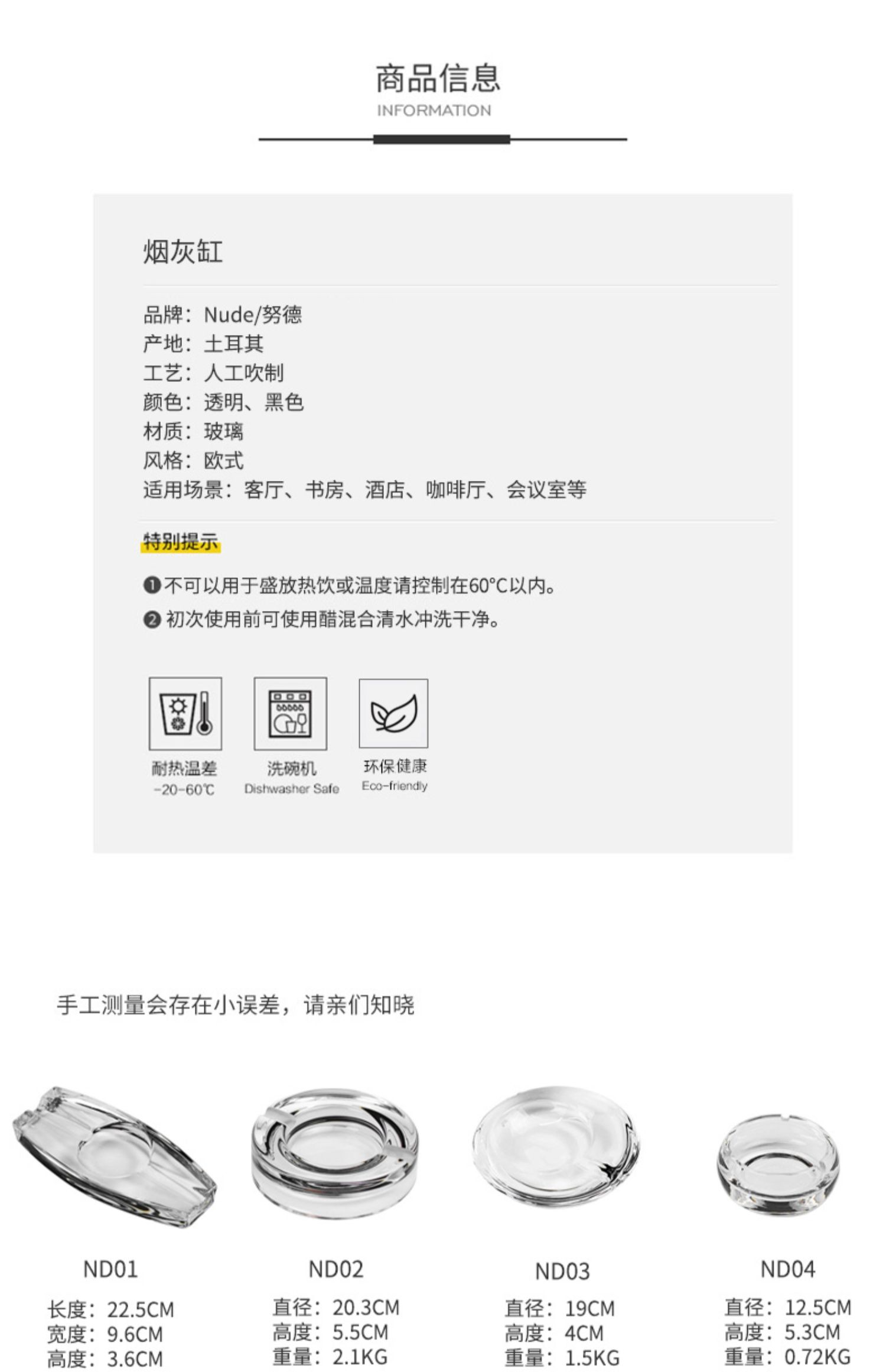 商品信息
INFORMATION

烟灰缸

品牌：Nude/努德
产地：土耳其
工艺：人工吹制
颜色：透明、黑色
材质：玻璃
风格：欧式
适用场景：客厅、书房、酒店、咖啡厅、会议室等

特别提示

❶不可以用于盛放热饮或温度请控制在60°C以内。
❷初次使用前可使用醋混合清水冲洗干净。

耐热温差
-20-60℃

洗碗机
Dishwasher Safe

环保健康
Eco-friendly

手工测量会存在小误差，请亲们知晓

ND01
长度：22.5CM
宽度：9.6CM
高度：3.6CM

ND02
直径：20.3CM
高度：5.5CM
重量：2.1KG

ND03
直径：19CM
高度：4CM
重量：1.5KG

ND04
直径：12.5CM
高度：5.3CM
重量：0.72KG